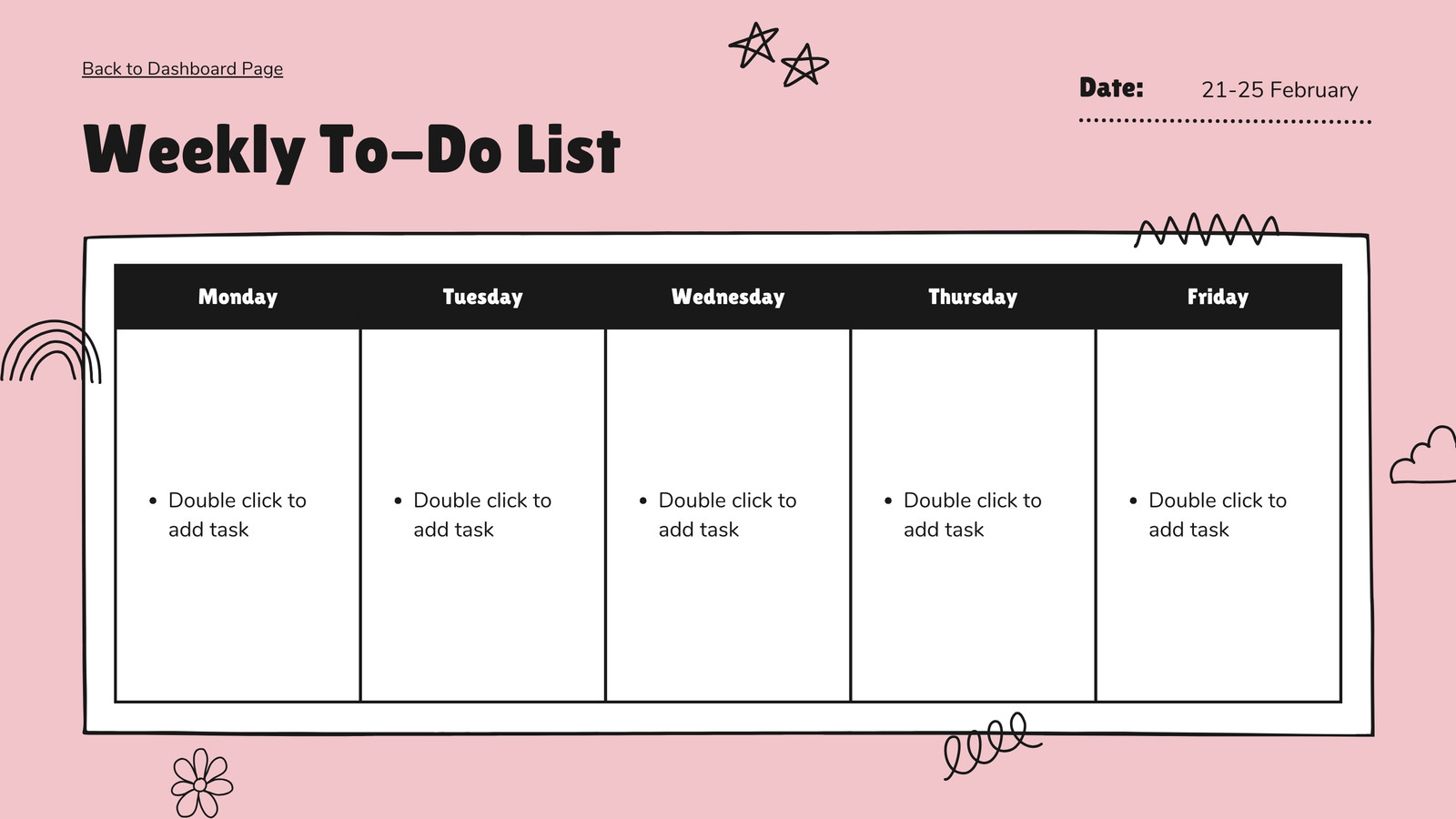 Back to Dashboard Page

Date: 21-25 February

Weekly To-Do List

| Monday | Tuesday | Wednesday | Thursday | Friday |
|---|---|---|---|---|
| • Double click to add task | • Double click to add task | • Double click to add task | • Double click to add task | • Double click to add task |